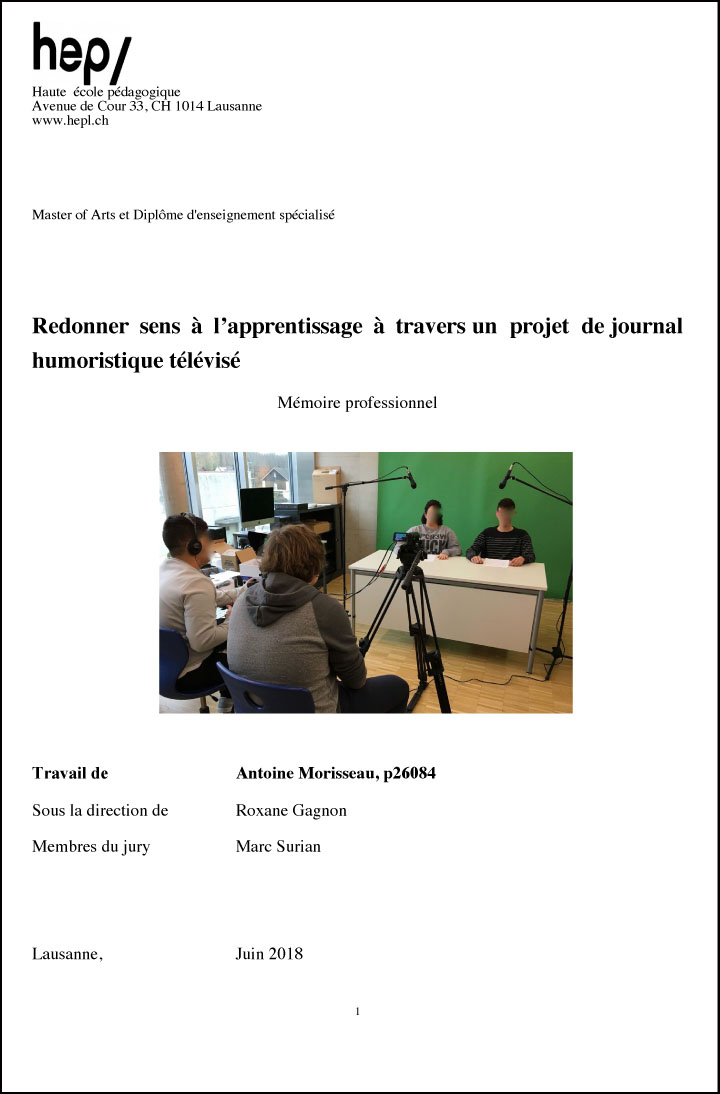 hep/
Haute école pédagogique
Avenue de Cour 33, CH 1014 Lausanne
www.hepl.ch

Master of Arts et Diplôme d'enseignement spécialisé

Redonner sens à l'apprentissage à travers un projet de journal humoristique télévisé

Mémoire professionnel

Travail de Antoine Morisseau, p26084

Sous la direction de Roxane Gagnon

Membres du jury Marc Surian

Lausanne, Juin 2018

1